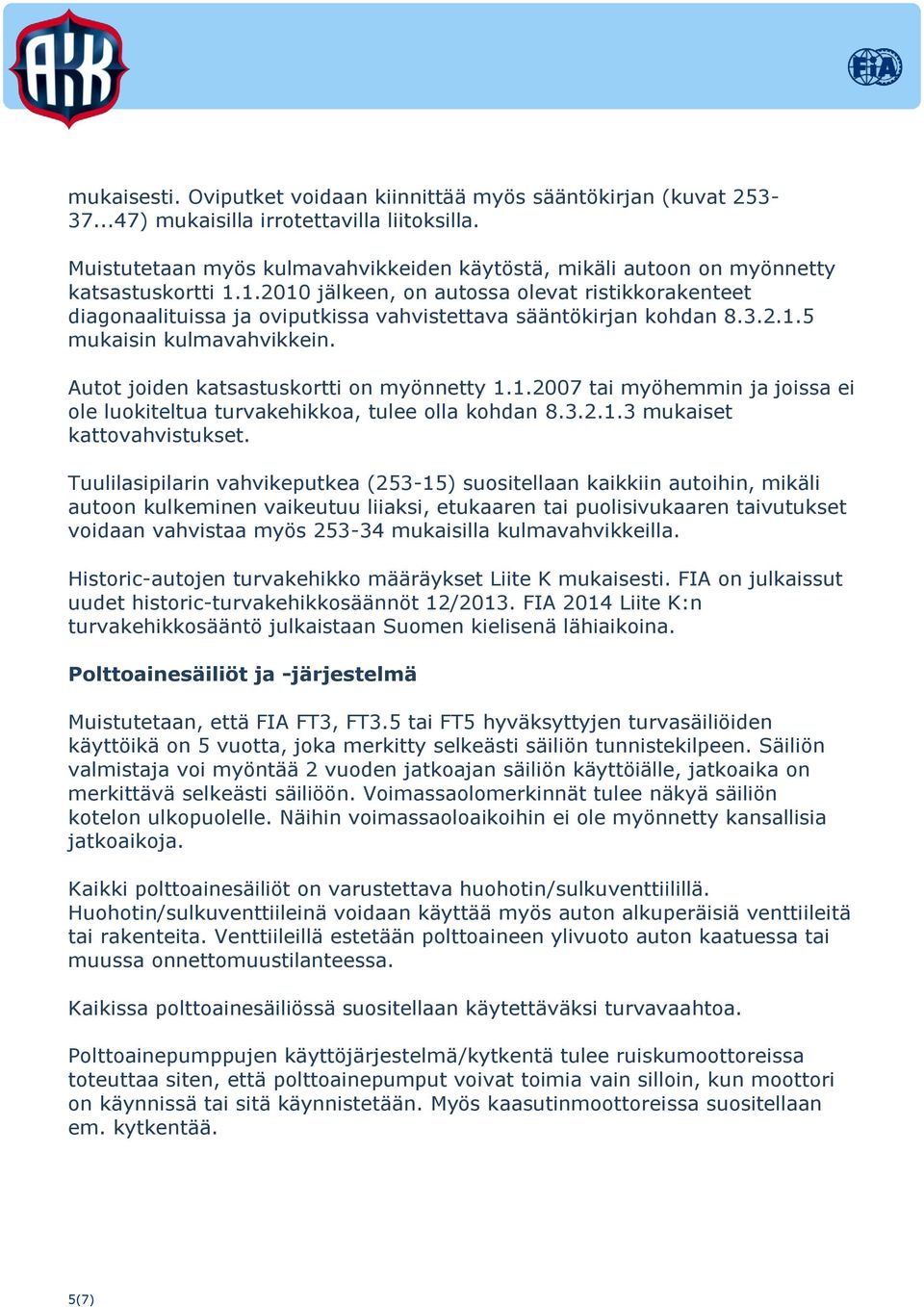 AKK

FIA

mukaisesti. Oviputket voidaan kiinnittää myös sääntökirjan (kuvat 253-37...47) mukaisilla irrotettavilla liitoksilla.

Muistutetaan myös kulmavahvikkeiden käytöstä, mikäli autoon on myönnetty katsastuskortti 1.1.2010 jälkeen, on autossa olevat ristikkorakenteet diagonaalituissa ja oviputkissa vahvistettava sääntökirjan kohdan 8.3.2.1.5 mukaisin kulmavahvikkein.

Autot joiden katsastuskortti on myönnetty 1.1.2007 tai myöhemmin ja joissa ei ole luokiteltua turvakehikkoa, tulee olla kohdan 8.3.2.1.3 mukaiset kattovahvistukset.

Tuulilasipilarin vahvikeputkea (253-15) suositellaan kaikkiin autoihin, mikäli autoon kulkeminen vaikeutuu liiaksi, etukaaren tai puolisivukaaren taivutukset voidaan vahvistaa myös 253-34 mukaisilla kulmavahvikkeilla.

Historic-autojen turvakehikko määräykset Liite K mukaisesti. FIA on julkaissut uudet historic-turvakehikkosäännöt 12/2013. FIA 2014 Liite K:n turvakehikkosääntö julkaistaan Suomen kielisenä lähiaikoina.

Polttoainesäiliöt ja -järjestelmä

Muistutetaan, että FIA FT3, FT3.5 tai FT5 hyväksyttyjen turvasäiliöiden käyttöikä on 5 vuotta, joka merkitty selkeästi säiliön tunnistekilpeen. Säiliön valmistaja voi myöntää 2 vuoden jatkoajan säiliön käyttöiälle, jatkoaika on merkittävä selkeästi säiliöön. Voimassaolomerkinnät tulee näkyä säiliön kotelon ulkopuolelle. Näihin voimassaoloaikoihin ei ole myönnetty kansallisia jatkoaikoja.

Kaikki polttoainesäiliöt on varustettava huohotin/sulkuventtiilillä. Huohotin/sulkuventtiileinä voidaan käyttää myös auton alkuperäisiä venttiileitä tai rakenteita. Venttiileillä estetään polttoaineen ylivuoto auton kaatuessa tai muussa onnettomuustilanteessa.

Kaikissa polttoainesäiliössä suositellaan käytettäväksi turvavaahtoa.

Polttoainepumppujen käyttöjärjestelmä/kytkentä tulee ruiskumoottoreissa toteuttaa siten, että polttoainepumput voivat toimia vain silloin, kun moottori on käynnissä tai sitä käynnistetään. Myös kaasutinmoottoreissa suositellaan em. kytkentää.

5(7)